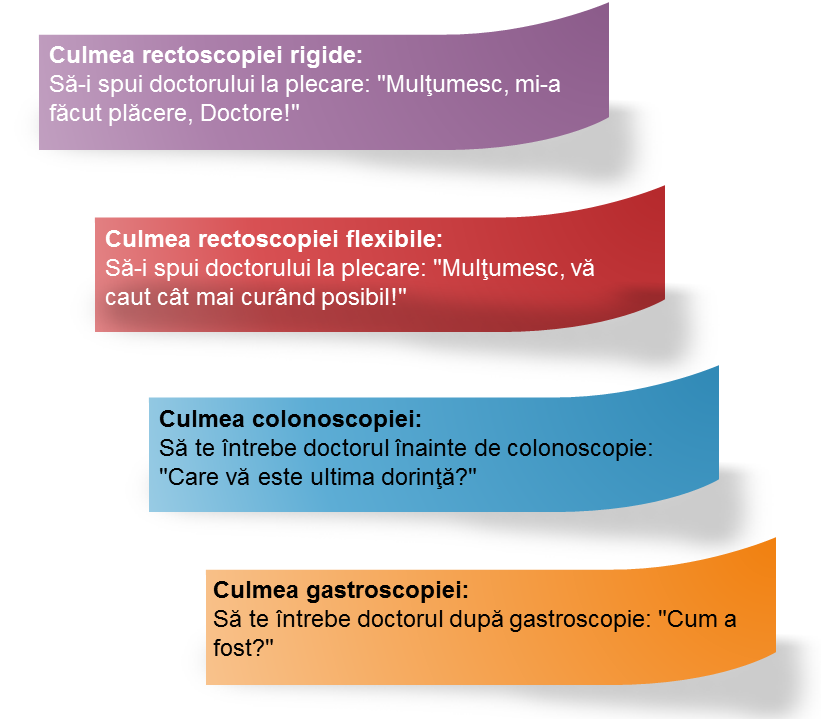 Culmea rectoscopiei rigide:
Să-i spui doctorului la plecare: "Mulţumesc, mi-a făcut plăcere, Doctore!"

Culmea rectoscopiei flexibile:
Să-i spui doctorului la plecare: "Mulţumesc, vă caut cât mai curând posibil!"

Culmea colonoscopiei:
Să te întrebe doctorul înainte de colonoscopie: "Care vă este ultima dorinţă?"

Culmea gastroscopiei:
Să te întrebe doctorul după gastroscopie: "Cum a fost?"